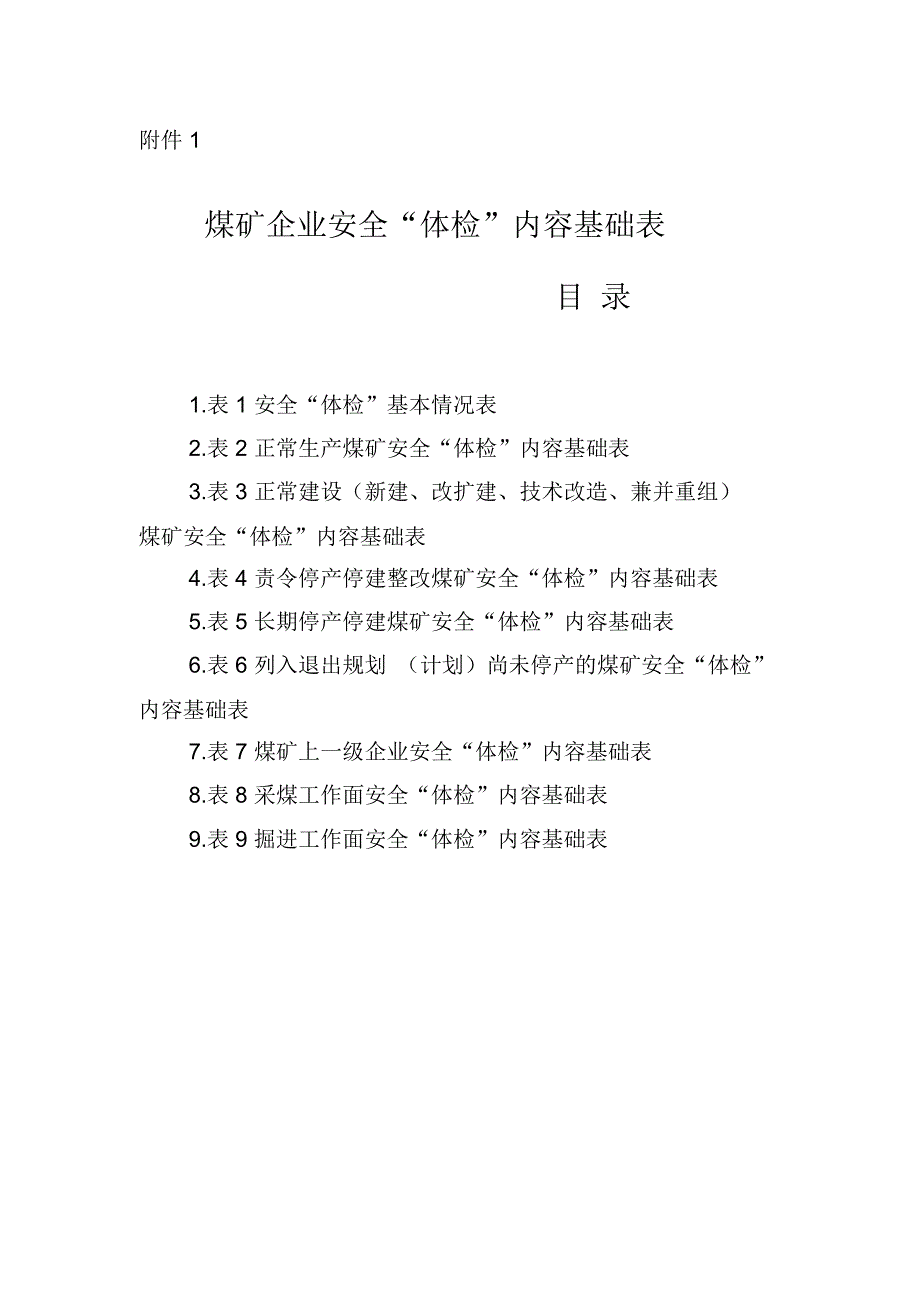 附件 1

煤矿企业安全“体检”内容基础表

目 录

1.表 1 安全“体检”基本情况表

2.表 2 正常生产煤矿安全“体检”内容基础表

3.表 3 正常建设（新建、改扩建、技术改造、兼并重组）煤矿安全“体检”内容基础表

4.表 4 责令停产停建整改煤矿安全“体检”内容基础表

5.表 5 长期停产停建煤矿安全“体检”内容基础表

6.表 6 列入退出规划 （计划）尚未停产的煤矿安全“体检”内容基础表

7.表 7 煤矿上一级企业安全“体检”内容基础表

8.表 8 采煤工作面安全“体检”内容基础表

9.表 9 掘进工作面安全“体检”内容基础表